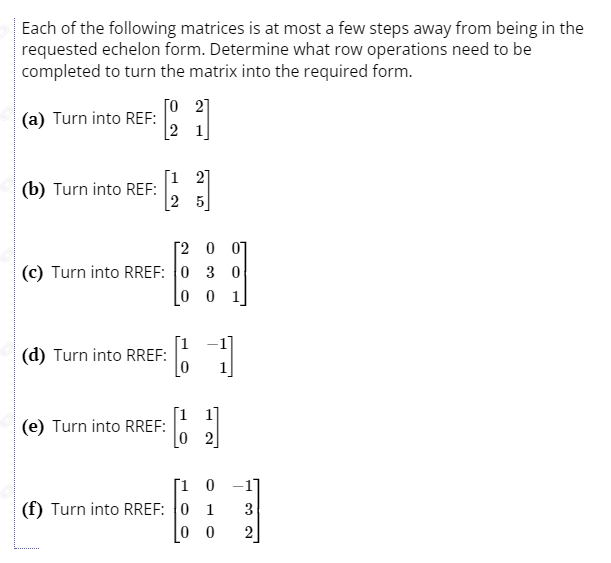 Each of the following matrices is at most a few steps away from being in the requested echelon form. Determine what row operations need to be completed to turn the matrix into the required form.

(a) Turn into REF: $\begin{bmatrix} 0 & 2 \\ 2 & 1 \end{bmatrix}$

(b) Turn into REF: $\begin{bmatrix} 1 & 2 \\ 2 & 5 \end{bmatrix}$

(c) Turn into RREF: $\begin{bmatrix} 2 & 0 & 0 \\ 0 & 3 & 0 \\ 0 & 0 & 1 \end{bmatrix}$

(d) Turn into RREF: $\begin{bmatrix} 1 & -1 \\ 0 & 1 \end{bmatrix}$

(e) Turn into RREF: $\begin{bmatrix} 1 & 1 \\ 0 & 2 \end{bmatrix}$

(f) Turn into RREF: $\begin{bmatrix} 1 & 0 & -1 \\ 0 & 1 & 3 \\ 0 & 0 & 2 \end{bmatrix}$